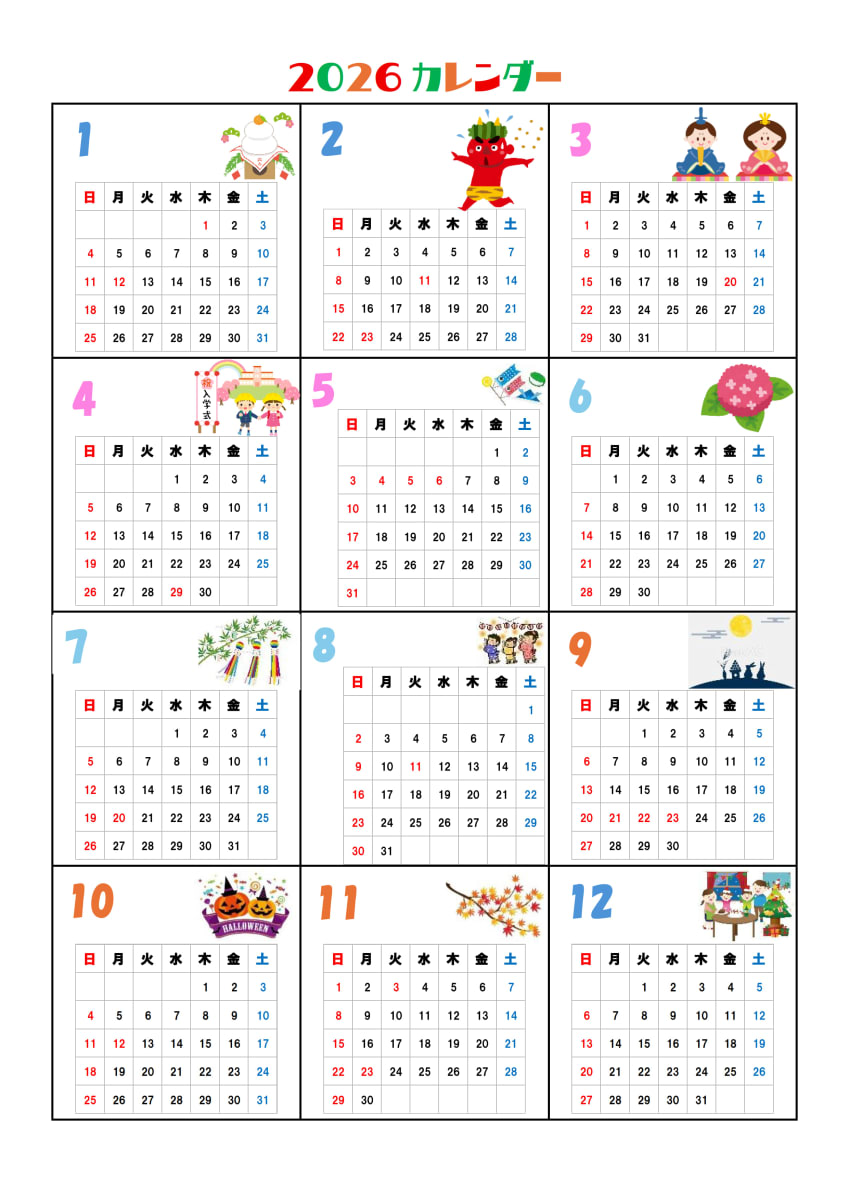 2026カレンダー

1

| 日 | 月 | 火 | 水 | 木 | 金 | 土 |
|---|---|---|---|---|---|---|
| | | | | 1 | 2 | 3 |
| 4 | 5 | 6 | 7 | 8 | 9 | 10 |
| 11 | 12 | 13 | 14 | 15 | 16 | 17 |
| 18 | 19 | 20 | 21 | 22 | 23 | 24 |
| 25 | 26 | 27 | 28 | 29 | 30 | 31 |

2

| 日 | 月 | 火 | 水 | 木 | 金 | 土 |
|---|---|---|---|---|---|---|
| 1 | 2 | 3 | 4 | 5 | 6 | 7 |
| 8 | 9 | 10 | 11 | 12 | 13 | 14 |
| 15 | 16 | 17 | 18 | 19 | 20 | 21 |
| 22 | 23 | 24 | 25 | 26 | 27 | 28 |

3

| 日 | 月 | 火 | 水 | 木 | 金 | 土 |
|---|---|---|---|---|---|---|
| 1 | 2 | 3 | 4 | 5 | 6 | 7 |
| 8 | 9 | 10 | 11 | 12 | 13 | 14 |
| 15 | 16 | 17 | 18 | 19 | 20 | 21 |
| 22 | 23 | 24 | 25 | 26 | 27 | 28 |
| 29 | 30 | 31 | | | | |

4

入学式

| 日 | 月 | 火 | 水 | 木 | 金 | 土 |
|---|---|---|---|---|---|---|
| | | | 1 | 2 | 3 | 4 |
| 5 | 6 | 7 | 8 | 9 | 10 | 11 |
| 12 | 13 | 14 | 15 | 16 | 17 | 18 |
| 19 | 20 | 21 | 22 | 23 | 24 | 25 |
| 26 | 27 | 28 | 29 | 30 | | |

5

| 日 | 月 | 火 | 水 | 木 | 金 | 土 |
|---|---|---|---|---|---|---|
| | | | | | 1 | 2 |
| 3 | 4 | 5 | 6 | 7 | 8 | 9 |
| 10 | 11 | 12 | 13 | 14 | 15 | 16 |
| 17 | 18 | 19 | 20 | 21 | 22 | 23 |
| 24 | 25 | 26 | 27 | 28 | 29 | 30 |
| 31 | | | | | | |

6

| 日 | 月 | 火 | 水 | 木 | 金 | 土 |
|---|---|---|---|---|---|---|
| | 1 | 2 | 3 | 4 | 5 | 6 |
| 7 | 8 | 9 | 10 | 11 | 12 | 13 |
| 14 | 15 | 16 | 17 | 18 | 19 | 20 |
| 21 | 22 | 23 | 24 | 25 | 26 | 27 |
| 28 | 29 | 30 | | | | |

7

| 日 | 月 | 火 | 水 | 木 | 金 | 土 |
|---|---|---|---|---|---|---|
| | | | 1 | 2 | 3 | 4 |
| 5 | 6 | 7 | 8 | 9 | 10 | 11 |
| 12 | 13 | 14 | 15 | 16 | 17 | 18 |
| 19 | 20 | 21 | 22 | 23 | 24 | 25 |
| 26 | 27 | 28 | 29 | 30 | 31 | |

8

| 日 | 月 | 火 | 水 | 木 | 金 | 土 |
|---|---|---|---|---|---|---|
| | | | | | | 1 |
| 2 | 3 | 4 | 5 | 6 | 7 | 8 |
| 9 | 10 | 11 | 12 | 13 | 14 | 15 |
| 16 | 17 | 18 | 19 | 20 | 21 | 22 |
| 23 | 24 | 25 | 26 | 27 | 28 | 29 |
| 30 | 31 | | | | | |

9

| 日 | 月 | 火 | 水 | 木 | 金 | 土 |
|---|---|---|---|---|---|---|
| | | 1 | 2 | 3 | 4 | 5 |
| 6 | 7 | 8 | 9 | 10 | 11 | 12 |
| 13 | 14 | 15 | 16 | 17 | 18 | 19 |
| 20 | 21 | 22 | 23 | 24 | 25 | 26 |
| 27 | 28 | 29 | 30 | | | |

10

HALLOWEEN

| 日 | 月 | 火 | 水 | 木 | 金 | 土 |
|---|---|---|---|---|---|---|
| | | | | 1 | 2 | 3 |
| 4 | 5 | 6 | 7 | 8 | 9 | 10 |
| 11 | 12 | 13 | 14 | 15 | 16 | 17 |
| 18 | 19 | 20 | 21 | 22 | 23 | 24 |
| 25 | 26 | 27 | 28 | 29 | 30 | 31 |

11

| 日 | 月 | 火 | 水 | 木 | 金 | 土 |
|---|---|---|---|---|---|---|
| 1 | 2 | 3 | 4 | 5 | 6 | 7 |
| 8 | 9 | 10 | 11 | 12 | 13 | 14 |
| 15 | 16 | 17 | 18 | 19 | 20 | 21 |
| 22 | 23 | 24 | 25 | 26 | 27 | 28 |
| 29 | 30 | | | | | |

12

| 日 | 月 | 火 | 水 | 木 | 金 | 土 |
|---|---|---|---|---|---|---|
| | | 1 | 2 | 3 | 4 | 5 |
| 6 | 7 | 8 | 9 | 10 | 11 | 12 |
| 13 | 14 | 15 | 16 | 17 | 18 | 19 |
| 20 | 21 | 22 | 23 | 24 | 25 | 26 |
| 27 | 28 | 29 | 30 | 31 | | |